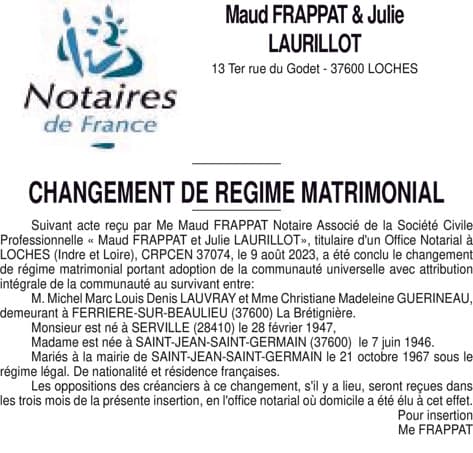 Notaires de France

Maud FRAPPAT & Julie LAURILLOT

13 Ter rue du Godet - 37600 LOCHES

CHANGEMENT DE REGIME MATRIMONIAL

Suivant acte reçu par Me Maud FRAPPAT Notaire Associé de la Société Civile Professionnelle « Maud FRAPPAT et Julie LAURILLOT», titulaire d'un Office Notarial à LOCHES (Indre et Loire), CRPCEN 37074, le 9 août 2023, a été conclu le changement de régime matrimonial portant adoption de la communauté universelle avec attribution intégrale de la communauté au survivant entre:

M. Michel Marc Louis Denis LAUVRAY et Mme Christiane Madeleine GUERINEAU, demeurant à FERRIERE-SUR-BEAULIEU (37600) La Brétignière.

Monsieur est né à SERVILLE (28410) le 28 février 1947,

Madame est née à SAINT-JEAN-SAINT-GERMAIN (37600) le 7 juin 1946.

Mariés à la mairie de SAINT-JEAN-SAINT-GERMAIN le 21 octobre 1967 sous le régime légal. De nationalité et résidence françaises.

Les oppositions des créanciers à ce changement, s'il y a lieu, seront reçues dans les trois mois de la présente insertion, en l'office notarial où domicile a été élu à cet effet.

Pour insertion
Me FRAPPAT